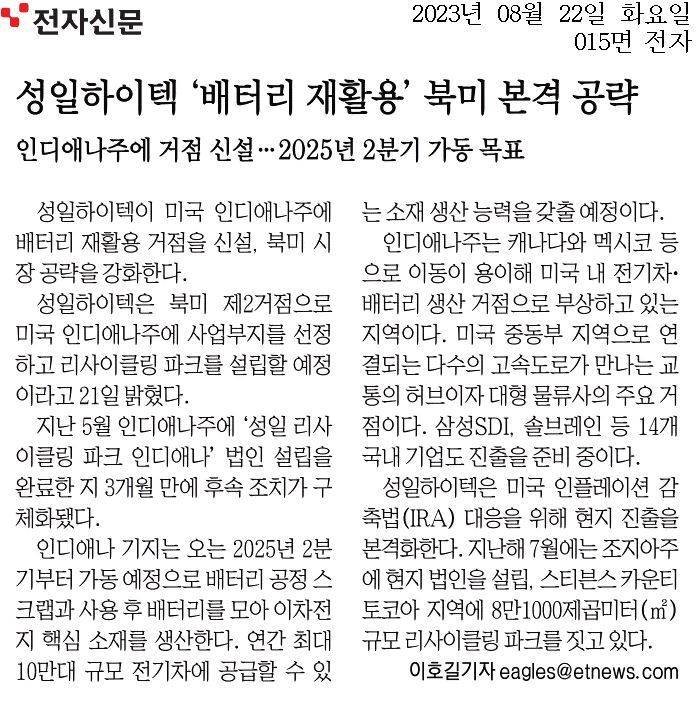 전자신문

2023년 08월 22일 화요일
015면 전자

성일하이텍 '배터리 재활용' 북미 본격 공략

인디애나주에 거점 신설…2025년 2분기 가동 목표

성일하이텍이 미국 인디애나주에 배터리 재활용 거점을 신설, 북미 시장 공략을 강화한다.

성일하이텍은 북미 제2거점으로 미국 인디애나주에 사업부지를 선정하고 리사이클링 파크를 설립할 예정이라고 21일 밝혔다.

지난 5월 인디애나주에 '성일 리사이클링 파크 인디애나' 법인 설립을 완료한 지 3개월 만에 후속 조치가 구체화됐다.

인디애나 기지는 오는 2025년 2분기부터 가동 예정으로 배터리 공정 스크랩과 사용 후 배터리를 모아 이차전지 핵심 소재를 생산한다. 연간 최대 10만대 규모 전기차에 공급할 수 있는 소재 생산 능력을 갖출 예정이다.

인디애나주는 캐나다와 멕시코 등으로 이동이 용이해 미국 내 전기차·배터리 생산 거점으로 부상하고 있는 지역이다. 미국 중동부 지역으로 연결되는 다수의 고속도로가 만나는 교통의 허브이자 대형 물류사의 주요 거점이다. 삼성SDI, 솔브레인 등 14개 국내 기업도 진출을 준비 중이다.

성일하이텍은 미국 인플레이션 감축법(IRA) 대응을 위해 현지 진출을 본격화한다. 지난해 7월에는 조지아주에 현지 법인을 설립, 스티븐스 카운티 토코아 지역에 8만1000제곱미터(㎡) 규모 리사이클링 파크를 짓고 있다.

이호길기자 eagles@etnews.com